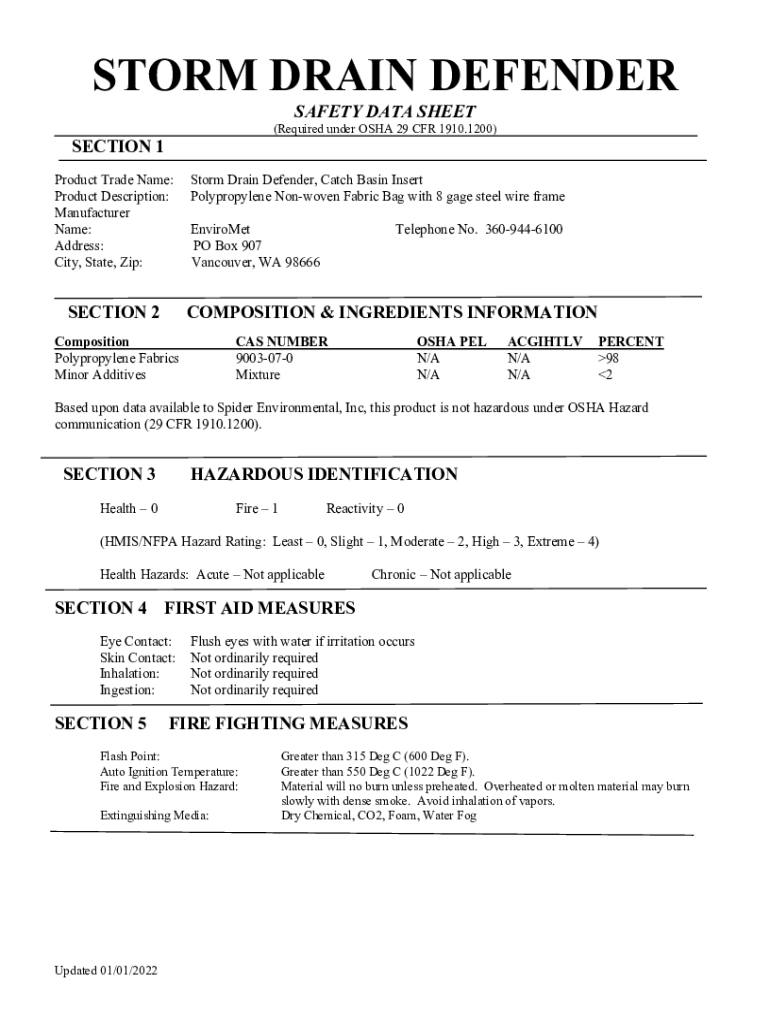 STORM DRAIN DEFENDER

SAFETY DATA SHEET
(Required under OSHA 29 CFR 1910.1200)

SECTION 1

Product Trade Name: Storm Drain Defender, Catch Basin Insert
Product Description: Polypropylene Non-woven Fabric Bag with 8 gage steel wire frame
Manufacturer
Name: EnviroMet Telephone No. 360-944-6100
Address: PO Box 907
City, State, Zip: Vancouver, WA 98666

SECTION 2 COMPOSITION & INGREDIENTS INFORMATION

| Composition | CAS NUMBER | OSHA PEL | ACGIHTLV | PERCENT |
|---|---|---|---|---|
| Polypropylene Fabrics | 9003-07-0 | N/A | N/A | >98 |
| Minor Additives | Mixture | N/A | N/A | <2 |

Based upon data available to Spider Environmental, Inc, this product is not hazardous under OSHA Hazard communication (29 CFR 1910.1200).

SECTION 3 HAZARDOUS IDENTIFICATION

Health – 0 Fire – 1 Reactivity – 0

(HMIS/NFPA Hazard Rating: Least – 0, Slight – 1, Moderate – 2, High – 3, Extreme – 4)

Health Hazards: Acute – Not applicable Chronic – Not applicable

SECTION 4 FIRST AID MEASURES

Eye Contact: Flush eyes with water if irritation occurs
Skin Contact: Not ordinarily required
Inhalation: Not ordinarily required
Ingestion: Not ordinarily required

SECTION 5 FIRE FIGHTING MEASURES

Flash Point: Greater than 315 Deg C (600 Deg F).
Auto Ignition Temperature: Greater than 550 Deg C (1022 Deg F).
Fire and Explosion Hazard: Material will no burn unless preheated. Overheated or molten material may burn slowly with dense smoke. Avoid inhalation of vapors.
Extinguishing Media: Dry Chemical, CO2, Foam, Water Fog

Updated 01/01/2022